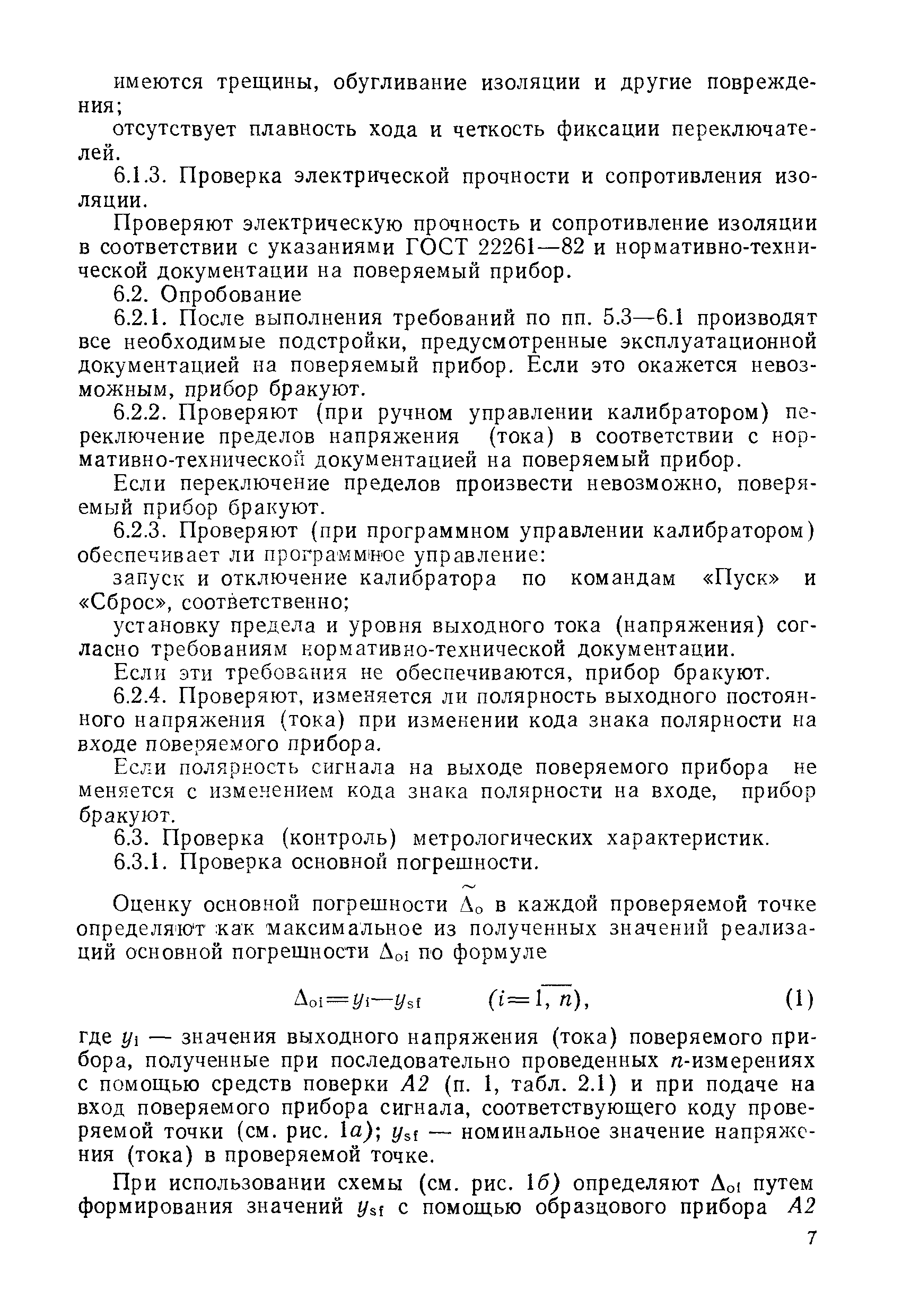 имеются трещины, обугливание изоляции и другие повреждения;

отсутствует плавность хода и четкость фиксации переключателей.

6.1.3. Проверка электрической прочности и сопротивления изоляции.

Проверяют электрическую прочность и сопротивление изоляции в соответствии с указаниями ГОСТ 22261—82 и нормативно-технической документации на поверяемый прибор.

6.2. Опробование

6.2.1. После выполнения требований по пп. 5.3—6.1 производят все необходимые подстройки, предусмотренные эксплуатационной документацией на поверяемый прибор. Если это окажется невозможным, прибор бракуют.

6.2.2. Проверяют (при ручном управлении калибратором) переключение пределов напряжения (тока) в соответствии с нормативно-технической документацией на поверяемый прибор.

Если переключение пределов произвести невозможно, поверяемый прибор бракуют.

6.2.3. Проверяют (при программном управлении калибратором) обеспечивает ли программное управление:

запуск и отключение калибратора по командам «Пуск» и «Сброс», соответственно;

установку предела и уровня выходного тока (напряжения) согласно требованиям нормативно-технической документации.

Если эти требования не обеспечиваются, прибор бракуют.

6.2.4. Проверяют, изменяется ли полярность выходного постоянного напряжения (тока) при изменении кода знака полярности на входе поверяемого прибора.

Если полярность сигнала на выходе поверяемого прибора не меняется с изменением кода знака полярности на входе, прибор бракуют.

6.3. Проверка (контроль) метрологических характеристик.

6.3.1. Проверка основной погрешности.

Оценку основной погрешности $\tilde{\Delta}_o$ в каждой проверяемой точке определяют как максимальное из полученных значений реализаций основной погрешности $\Delta_{oi}$ по формуле

$\Delta_{oi}=y_i-y_{sf} \qquad (i=\overline{1, n}),$ (1)

где $y_i$ — значения выходного напряжения (тока) поверяемого прибора, полученные при последовательно проведенных $n$-измерениях с помощью средств поверки $A2$ (п. 1, табл. 2.1) и при подаче на вход поверяемого прибора сигнала, соответствующего коду проверяемой точки (см. рис. 1$a$); $y_{sf}$ — номинальное значение напряжения (тока) в проверяемой точке.

При использовании схемы (см. рис. 1$б$) определяют $\Delta_{oi}$ путем формирования значений $y_{sf}$ с помощью образцового прибора $A2$

7